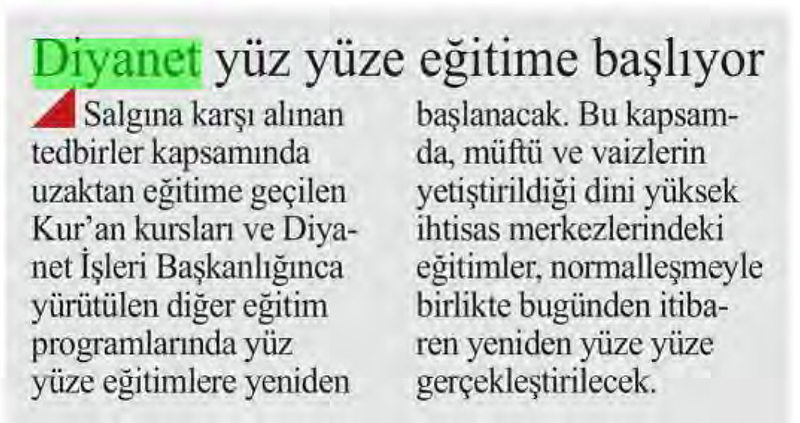 Diyanet yüz yüze eğitime başlıyor

Salgına karşı alınan tedbirler kapsamında uzaktan eğitime geçilen Kur'an kursları ve Diyanet İşleri Başkanlığınca yürütülen diğer eğitim programlarında yüz yüze eğitimlere yeniden başlanacak. Bu kapsamda, müftü ve vaizlerin yetiştirildiği dini yüksek ihtisas merkezlerindeki eğitimler, normalleşmeyle birlikte bugünden itibaren yeniden yüze yüze gerçekleştirilecek.